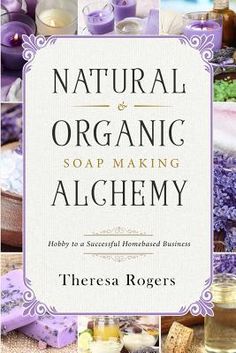 NATURAL
&
ORGANIC
SOAP MAKING
ALCHEMY

Hobby to a Successful Homebased Business

Theresa Rogers